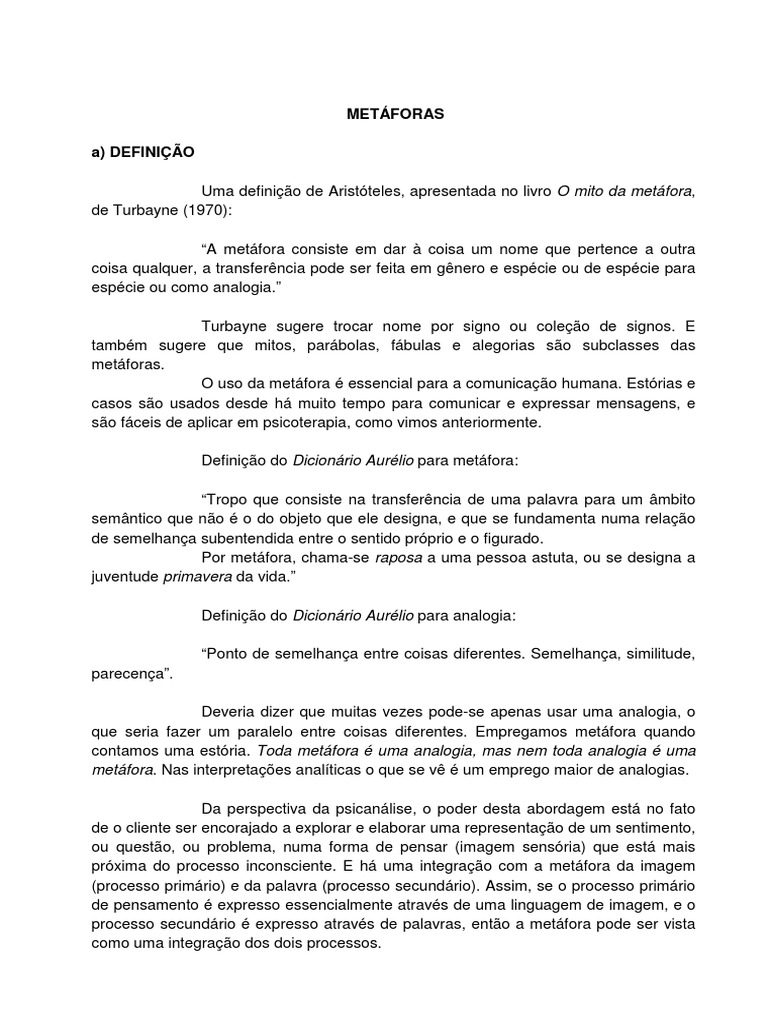 METÁFORAS

a) DEFINIÇÃO

Uma definição de Aristóteles, apresentada no livro O mito da metáfora, de Turbayne (1970):

“A metáfora consiste em dar à coisa um nome que pertence a outra coisa qualquer, a transferência pode ser feita em gênero e espécie ou de espécie para espécie ou como analogia.”

Turbayne sugere trocar nome por signo ou coleção de signos. E também sugere que mitos, parábolas, fábulas e alegorias são subclasses das metáforas.
O uso da metáfora é essencial para a comunicação humana. Estórias e casos são usados desde há muito tempo para comunicar e expressar mensagens, e são fáceis de aplicar em psicoterapia, como vimos anteriormente.

Definição do Dicionário Aurélio para metáfora:

“Tropo que consiste na transferência de uma palavra para um âmbito semântico que não é o do objeto que ele designa, e que se fundamenta numa relação de semelhança subentendida entre o sentido próprio e o figurado.
Por metáfora, chama-se raposa a uma pessoa astuta, ou se designa a juventude primavera da vida.”

Definição do Dicionário Aurélio para analogia:

“Ponto de semelhança entre coisas diferentes. Semelhança, similitude, parecença”.

Deveria dizer que muitas vezes pode-se apenas usar uma analogia, o que seria fazer um paralelo entre coisas diferentes. Empregamos metáfora quando contamos uma estória. Toda metáfora é uma analogia, mas nem toda analogia é uma metáfora. Nas interpretações analíticas o que se vê é um emprego maior de analogias.

Da perspectiva da psicanálise, o poder desta abordagem está no fato de o cliente ser encorajado a explorar e elaborar uma representação de um sentimento, ou questão, ou problema, numa forma de pensar (imagem sensória) que está mais próxima do processo inconsciente. E há uma integração com a metáfora da imagem (processo primário) e da palavra (processo secundário). Assim, se o processo primário de pensamento é expresso essencialmente através de uma linguagem de imagem, e o processo secundário é expresso através de palavras, então a metáfora pode ser vista como uma integração dos dois processos.